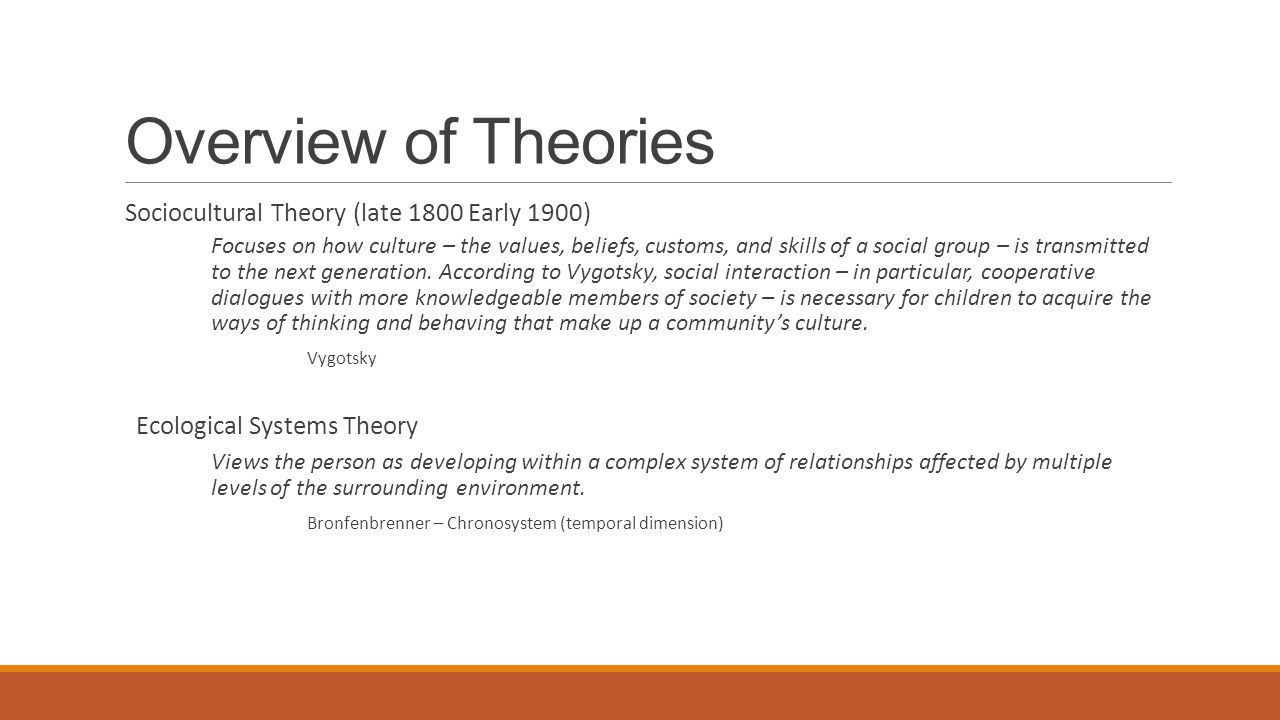 Overview of Theories

Sociocultural Theory (late 1800 Early 1900)

Focuses on how culture – the values, beliefs, customs, and skills of a social group – is transmitted to the next generation. According to Vygotsky, social interaction – in particular, cooperative dialogues with more knowledgeable members of society – is necessary for children to acquire the ways of thinking and behaving that make up a community's culture.

Vygotsky

Ecological Systems Theory

Views the person as developing within a complex system of relationships affected by multiple levels of the surrounding environment.

Bronfenbrenner – Chronosystem (temporal dimension)